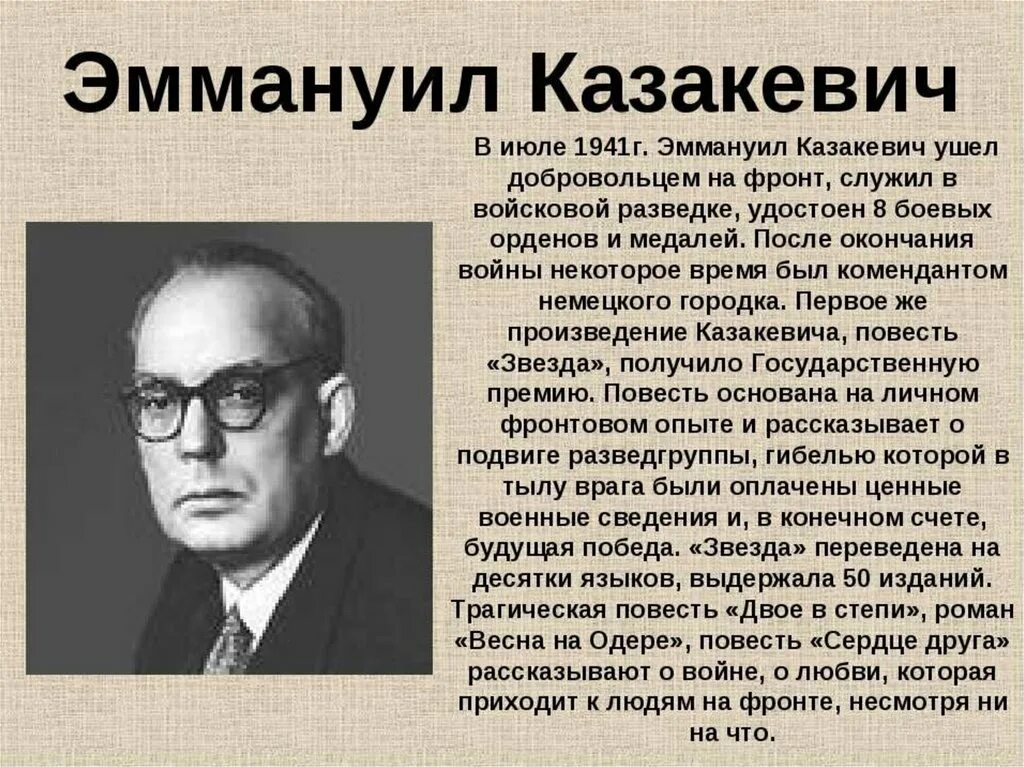 Эммануил Казакевич

В июле 1941г. Эммануил Казакевич ушел добровольцем на фронт, служил в войсковой разведке, удостоен 8 боевых орденов и медалей. После окончания войны некоторое время был комендантом немецкого городка. Первое же произведение Казакевича, повесть «Звезда», получило Государственную премию. Повесть основана на личном фронтовом опыте и рассказывает о подвиге разведгруппы, гибелью которой в тылу врага были оплачены ценные военные сведения и, в конечном счете, будущая победа. «Звезда» переведена на десятки языков, выдержала 50 изданий. Трагическая повесть «Двое в степи», роман «Весна на Одере», повесть «Сердце друга» рассказывают о войне, о любви, которая приходит к людям на фронте, несмотря ни на что.